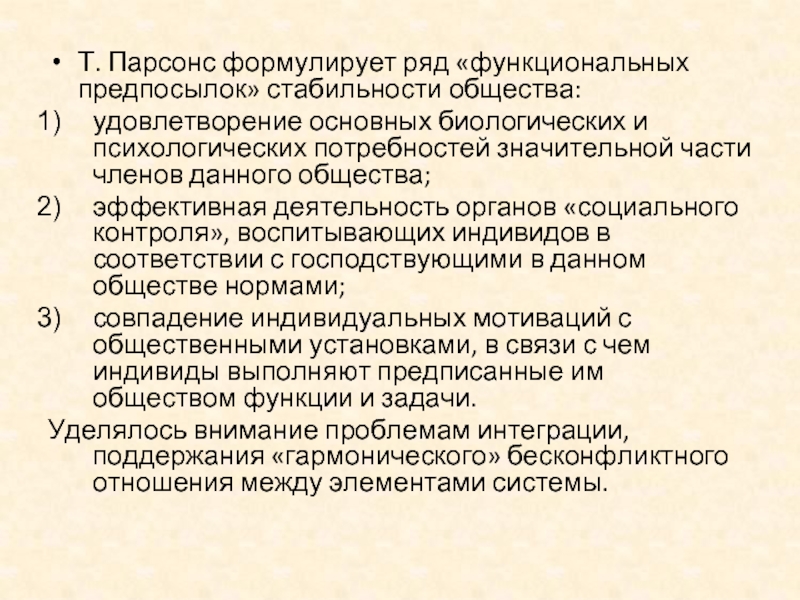 • Т. Парсонс формулирует ряд «функциональных предпосылок» стабильности общества:

1) удовлетворение основных биологических и психологических потребностей значительной части членов данного общества;

2) эффективная деятельность органов «социального контроля», воспитывающих индивидов в соответствии с господствующими в данном обществе нормами;

3) совпадение индивидуальных мотиваций с общественными установками, в связи с чем индивиды выполняют предписанные им обществом функции и задачи.

Уделялось внимание проблемам интеграции, поддержания «гармонического» бесконфликтного отношения между элементами системы.